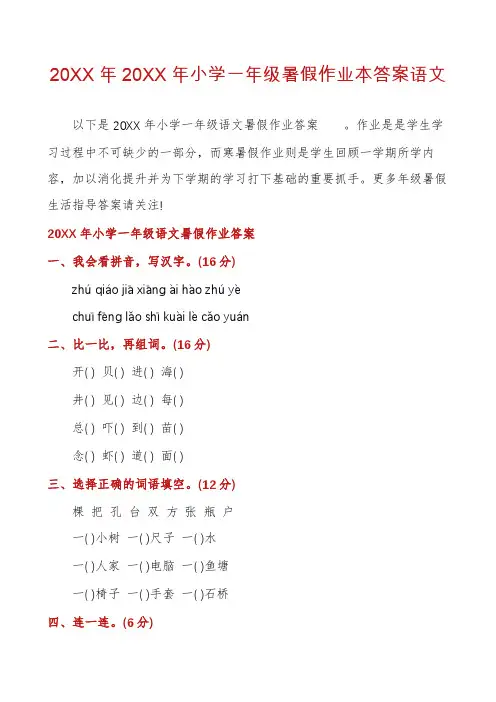 20XX 年 20XX 年小学一年级暑假作业本答案语文

以下是 20XX 年小学一年级语文暑假作业答案 。作业是是学生学习过程中不可缺少的一部分，而寒暑假作业则是学生回顾一学期所学内容，加以消化提升并为下学期的学习打下基础的重要抓手。更多年级暑假生活指导答案请关注!

20XX 年小学一年级语文暑假作业答案

一、我会看拼音，写汉字。(16 分)

zhú qiáo jiā xiāng ài hào zhú yè

chuī fēng lǎo shī kuài lè cǎo yuán

二、比一比，再组词。(16 分)

开( ) 贝( ) 进( ) 海( )

井( ) 见( ) 边( ) 每( )

总( ) 吓( ) 到( ) 苗( )

念( ) 虾( ) 道( ) 面( )

三、选择正确的词语填空。(12 分)

棵 把 孔 台 双 方 张 瓶 户

一( )小树 一( )尺子 一( )水

一( )人家 一( )电脑 一( )鱼塘

一( )椅子 一( )手套 一( )石桥

四、连一连。(6 分)